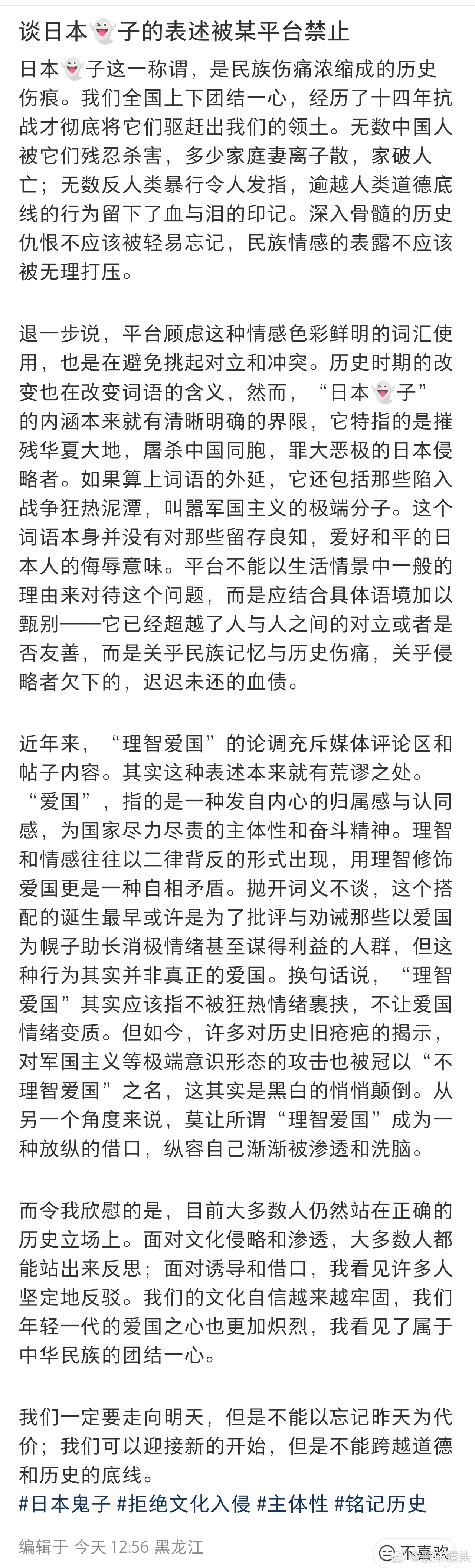 谈日本👻子的表述被某平台禁止

日本👻子这一称谓，是民族伤痛浓缩成的历史伤痕。我们全国上下团结一心，经历了十四年抗战才彻底将它们驱赶出我们的领土。无数中国人被它们残忍杀害，多少家庭妻离子散，家破人亡；无数反人类暴行令人发指，逾越人类道德底线的行为留下了血与泪的印记。深入骨髓的历史仇恨不应该被轻易忘记，民族情感的表露不应该被无理打压。

退一步说，平台顾虑这种情感色彩鲜明的词汇使用，也是在避免挑起对立和冲突。历史时期的改变也在改变词语的含义，然而，“日本👻子”的内涵本来就有清晰明确的界限，它特指的是摧残华夏大地，屠杀中国同胞，罪大恶极的日本侵略者。如果算上词语的外延，它还包括那些陷入战争狂热泥潭，叫嚣军国主义的极端分子。这个词语本身并没有对那些留存良知，爱好和平的日本人的侮辱意味。平台不能以生活情景中一般的理由来对待这个问题，而是应结合具体语境加以甄别——它已经超越了人与人之间的对立或者是否友善，而是关乎民族记忆与历史伤痛，关乎侵略者欠下的，迟迟未还的血债。

近年来，“理智爱国”的论调充斥媒体评论区和帖子内容。其实这种表述本来就有荒谬之处。“爱国”，指的是一种发自内心的归属感与认同感，为国家尽力尽责的主体性和奋斗精神。理智和情感往往以二律背反的形式出现，用理智修饰爱国更是一种自相矛盾。抛开词义不谈，这个搭配的诞生最早或许是为了批评与劝诫那些以爱国为幌子助长消极情绪甚至谋得利益的人群，但这种行为其实并非真正的爱国。换句话说，“理智爱国”其实应该指不被狂热情绪裹挟，不让爱国情绪变质。但如今，许多对历史旧疮疤的揭示，对军国主义等极端意识形态的攻击也被冠以“不理智爱国”之名，这其实是黑白的悄悄颠倒。从另一个角度来说，莫让所谓“理智爱国”成为一种放纵的借口，纵容自己渐渐被渗透和洗脑。

而令我欣慰的是，目前大多数人仍然站在正确的历史立场上。面对文化侵略和渗透，大多数人都能站出来反思；面对诱导和借口，我看见许多人坚定地反驳。我们的文化自信越来越牢固，我们年轻一代的爱国之心也更加炽烈，我看见了属于中华民族的团结一心。

我们一定要走向明天，但是不能以忘记昨天为代价；我们可以迎接新的开始，但是不能跨越道德和历史的底线。
#日本鬼子 #拒绝文化入侵 #主体性 #铭记历史

编辑于 今天 12:56 黑龙江
不喜欢